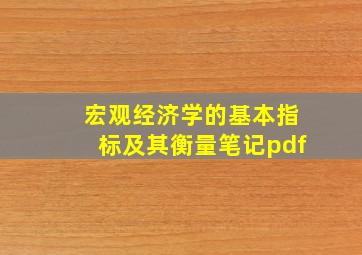 宏观经济学的基本指标及其衡量笔记pdf